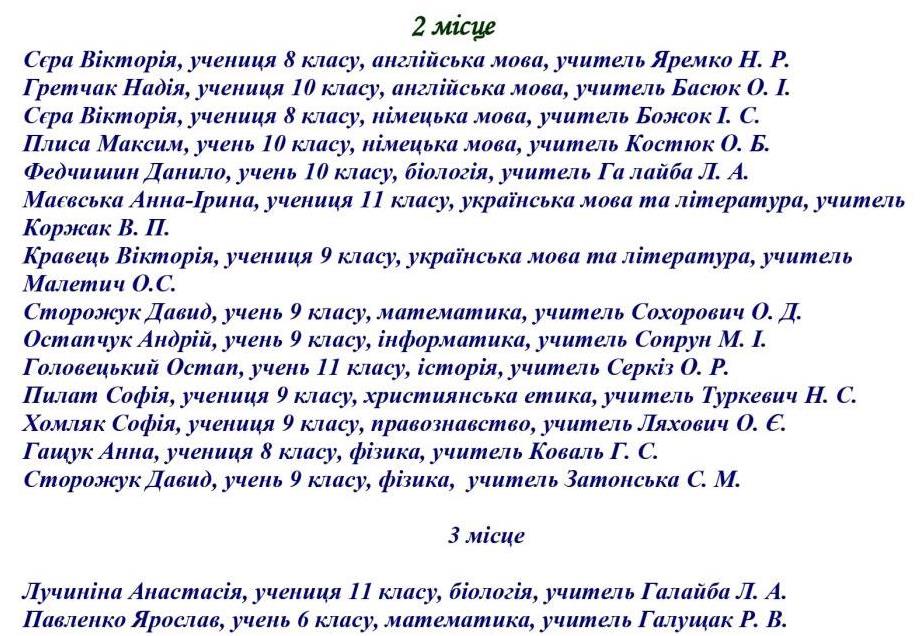 2 місце

Сєра Вікторія, учениця 8 класу, англійська мова, учитель Яремко Н. Р.
Гретчак Надія, учениця 10 класу, англійська мова, учитель Басюк О. І.
Сєра Вікторія, учениця 8 класу, німецька мова, учитель Божок І. С.
Плиса Максим, учень 10 класу, німецька мова, учитель Костюк О. Б.
Федчишин Данило, учень 10 класу, біологія, учитель Га лайба Л. А.
Маєвська Анна-Ірина, учениця 11 класу, українська мова та література, учитель Коржак В. П.
Кравець Вікторія, учениця 9 класу, українська мова та література, учитель Малетич О.С.
Сторожук Давид, учень 9 класу, математика, учитель Сохорович О. Д.
Остапчук Андрій, учень 9 класу, інформатика, учитель Сопрун М. І.
Головецький Остап, учень 11 класу, історія, учитель Серкіз О. Р.
Пилат Софія, учениця 9 класу, християнська етика, учитель Туркевич Н. С.
Хомляк Софія, учениця 9 класу, правознавство, учитель Ляхович О. Є.
Гащук Анна, учениця 8 класу, фізика, учитель Коваль Г. С.
Сторожук Давид, учень 9 класу, фізика, учитель Затонська С. М.

3 місце

Лучиніна Анастасія, учениця 11 класу, біологія, учитель Галайба Л. А.
Павленко Ярослав, учень 6 класу, математика, учитель Галущак Р. В.